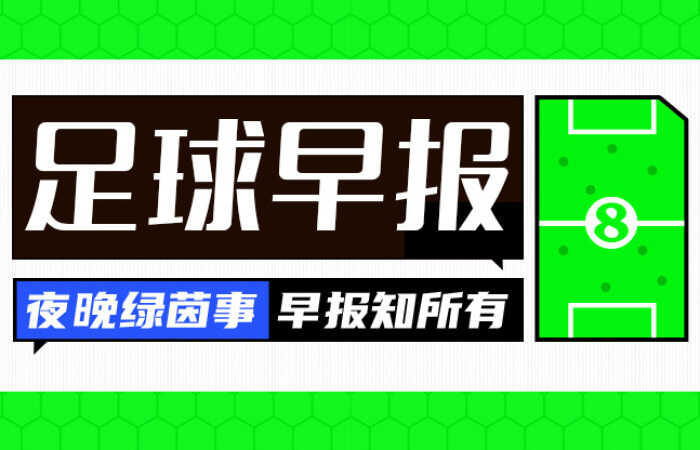 足球早报

夜晚绿茵事 早报知所有

8